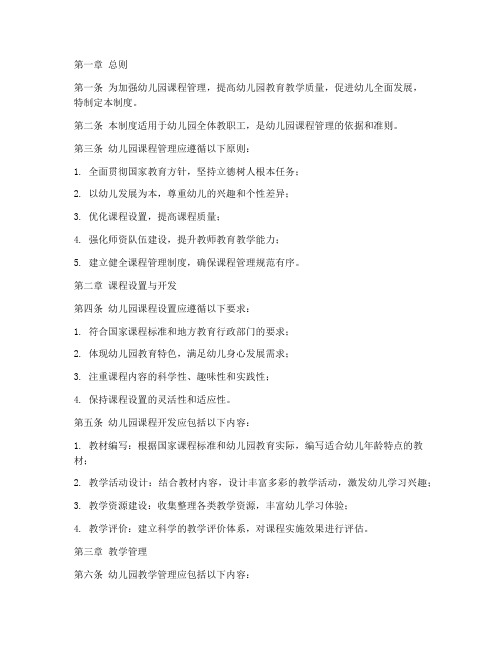 第一章 总则

第一条 为加强幼儿园课程管理，提高幼儿园教育教学质量，促进幼儿全面发展，特制定本制度。

第二条 本制度适用于幼儿园全体教职工，是幼儿园课程管理的依据和准则。

第三条 幼儿园课程管理应遵循以下原则：

1. 全面贯彻国家教育方针，坚持立德树人根本任务；

2. 以幼儿发展为本，尊重幼儿的兴趣和个性差异；

3. 优化课程设置，提高课程质量；

4. 强化师资队伍建设，提升教师教育教学能力；

5. 建立健全课程管理制度，确保课程管理规范有序。

第二章 课程设置与开发

第四条 幼儿园课程设置应遵循以下要求：

1. 符合国家课程标准和地方教育行政部门的要求；

2. 体现幼儿园教育特色，满足幼儿身心发展需求；

3. 注重课程内容的科学性、趣味性和实践性；

4. 保持课程设置的灵活性和适应性。

第五条 幼儿园课程开发应包括以下内容：

1. 教材编写：根据国家课程标准和幼儿园教育实际，编写适合幼儿年龄特点的教材；

2. 教学活动设计：结合教材内容，设计丰富多彩的教学活动，激发幼儿学习兴趣；

3. 教学资源建设：收集整理各类教学资源，丰富幼儿学习体验；

4. 教学评价：建立科学的教学评价体系，对课程实施效果进行评估。

第三章 教学管理

第六条 幼儿园教学管理应包括以下内容：